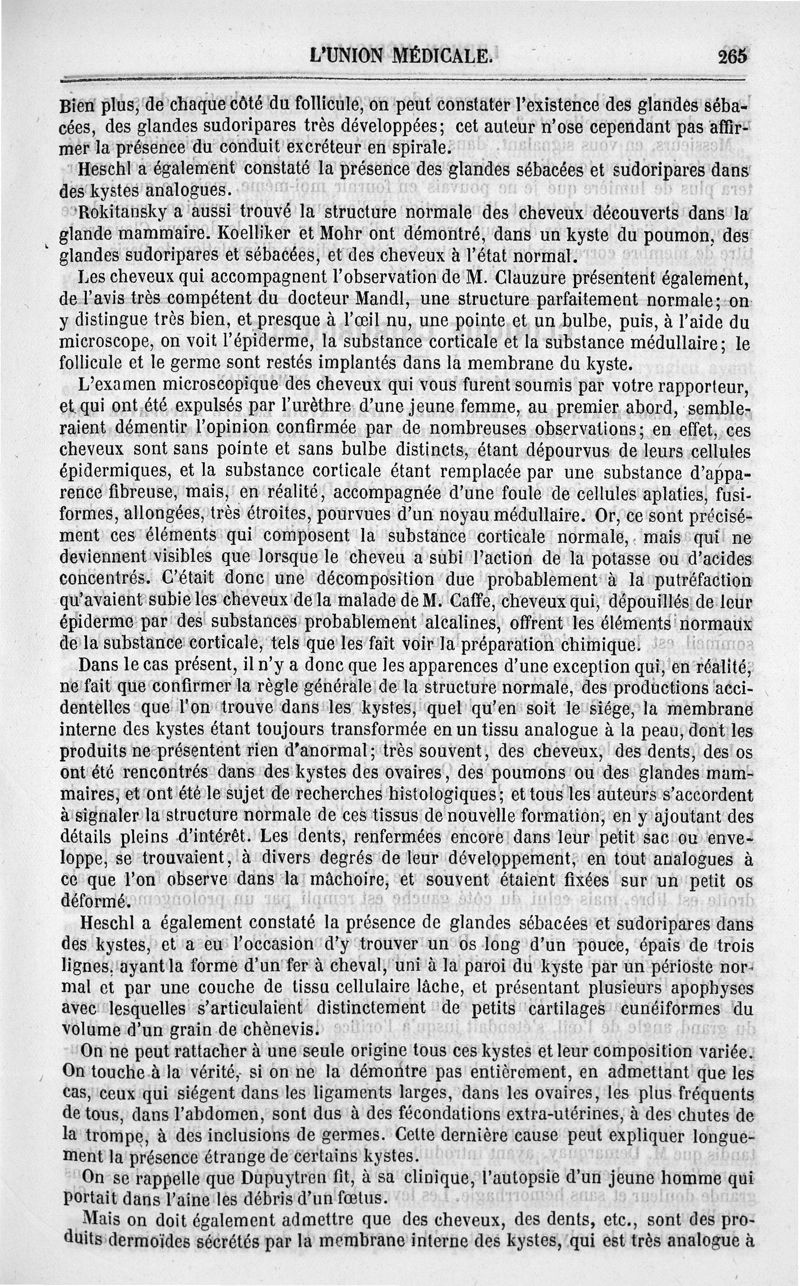 L'UNION MÉDICALE. 265

Bien plus, de chaque côté du follicule, on peut constater l'existence des glandes sébacées, des glandes sudoripares très développées; cet auteur n'ose cependant pas affirmer la présence du conduit excréteur en spirale.

Heschl a également constaté la présence des glandes sébacées et sudoripares dans des kystes analogues.

Rokitansky a aussi trouvé la structure normale des cheveux découverts dans la glande mammaire. Koelliker et Mohr ont démontré, dans un kyste du poumon, des glandes sudoripares et sébacées, et des cheveux à l'état normal.

Les cheveux qui accompagnent l'observation de M. Clauzure présentent également, de l'avis très compétent du docteur Mandl, une structure parfaitement normale; on y distingue très bien, et presque à l'œil nu, une pointe et un bulbe, puis, à l'aide du microscope, on voit l'épiderme, la substance corticale et la substance médullaire; le follicule et le germe sont restés implantés dans la membrane du kyste.

L'examen microscopique des cheveux qui vous furent soumis par votre rapporteur, et qui ont été expulsés par l'urèthre d'une jeune femme, au premier abord, sembleraient démentir l'opinion confirmée par de nombreuses observations; en effet, ces cheveux sont sans pointe et sans bulbe distincts, étant dépourvus de leurs cellules épidermiques, et la substance corticale étant remplacée par une substance d'apparence fibreuse, mais, en réalité, accompagnée d'une foule de cellules aplaties, fusiformes, allongées, très étroites, pourvues d'un noyau médullaire. Or, ce sont précisément ces éléments qui composent la substance corticale normale, mais qui ne deviennent visibles que lorsque le cheveu a subi l'action de la potasse ou d'acides concentrés. C'était donc une décomposition due probablement à la putréfaction qu'avaient subie les cheveux de la malade de M. Caffe, cheveux qui, dépouillés de leur épiderme par des substances probablement alcalines, offrent les éléments normaux de la substance corticale, tels que les fait voir la préparation chimique.

Dans le cas présent, il n'y a donc que les apparences d'une exception qui, en réalité, ne fait que confirmer la règle générale de la structure normale, des productions accidentelles que l'on trouve dans les kystes, quel qu'en soit le siége, la membrane interne des kystes étant toujours transformée en un tissu analogue à la peau, dont les produits ne présentent rien d'anormal; très souvent, des cheveux, des dents, des os ont été rencontrés dans des kystes des ovaires, des poumons ou des glandes mammaires, et ont été le sujet de recherches histologiques; et tous les auteurs s'accordent à signaler la structure normale de ces tissus de nouvelle formation, en y ajoutant des détails pleins d'intérêt. Les dents, renfermées encore dans leur petit sac ou enveloppe, se trouvaient, à divers degrés de leur développement, en tout analogues à ce que l'on observe dans la mâchoire, et souvent étaient fixées sur un petit os déformé.

Heschl a également constaté la présence de glandes sébacées et sudoripares dans des kystes, et a eu l'occasion d'y trouver un os long d'un pouce, épais de trois lignes, ayant la forme d'un fer à cheval, uni à la paroi du kyste par un périoste normal et par une couche de tissu cellulaire lâche, et présentant plusieurs apophyses avec lesquelles s'articulaient distinctement de petits cartilages cunéiformes du volume d'un grain de chènevis.

On ne peut rattacher à une seule origine tous ces kystes et leur composition variée. On touche à la vérité, si on ne la démontre pas entièrement, en admettant que les cas, ceux qui siégent dans les ligaments larges, dans les ovaires, les plus fréquents de tous, dans l'abdomen, sont dus à des fécondations extra-utérines, à des chutes de la trompe, à des inclusions de germes. Cette dernière cause peut expliquer longuement la présence étrange de certains kystes.

On se rappelle que Dupuytren fit, à sa clinique, l'autopsie d'un jeune homme qui portait dans l'aine les débris d'un fœtus.

Mais on doit également admettre que des cheveux, des dents, etc., sont des produits dermoïdes sécrétés par la membrane interne des kystes, qui est très analogue à